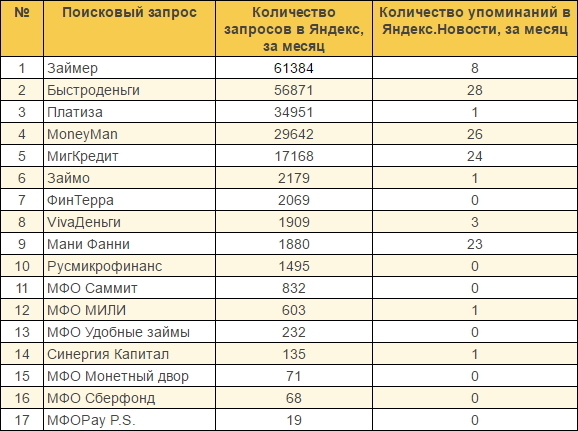 | № | Поисковый запрос | Количество запросов в Яндекс, за месяц | Количество упоминаний в Яндекс.Новости, за месяц |
|---|---|---|---|
| 1 | Займер | 61384 | 8 |
| 2 | Быстроденьги | 56871 | 28 |
| 3 | Платиза | 34951 | 1 |
| 4 | MoneyMan | 29642 | 26 |
| 5 | МигКредит | 17168 | 24 |
| 6 | Займо | 2179 | 1 |
| 7 | ФинТерра | 2069 | 0 |
| 8 | VivaДеньги | 1909 | 3 |
| 9 | Мани Фанни | 1880 | 23 |
| 10 | Русмикрофинанс | 1495 | 0 |
| 11 | МФО Саммит | 832 | 0 |
| 12 | МФО МИЛИ | 603 | 1 |
| 13 | МФО Удобные займы | 232 | 0 |
| 14 | Синергия Капитал | 135 | 1 |
| 15 | МФО Монетный двор | 71 | 0 |
| 16 | МФО Сберфонд | 68 | 0 |
| 17 | МФОPay P.S. | 19 | 0 |